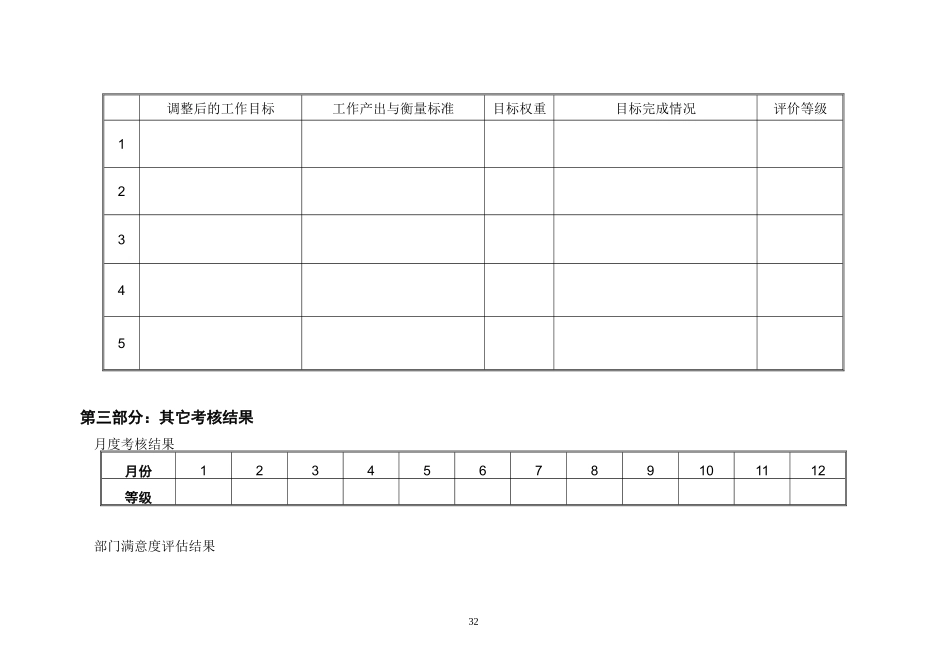 | | 调整后的工作目标 | 工作产出与衡量标准 | 目标权重 | 目标完成情况 | 评价等级 |
|---|---|---|---|---|---|
| 1 | | | | | |
| 2 | | | | | |
| 3 | | | | | |
| 4 | | | | | |
| 5 | | | | | |

第三部分：其它考核结果

月度考核结果

| 月份 | 1 | 2 | 3 | 4 | 5 | 6 | 7 | 8 | 9 | 10 | 11 | 12 |
|---|---|---|---|---|---|---|---|---|---|---|---|---|
| 等级 | | | | | | | | | | | | |

部门满意度评估结果

32